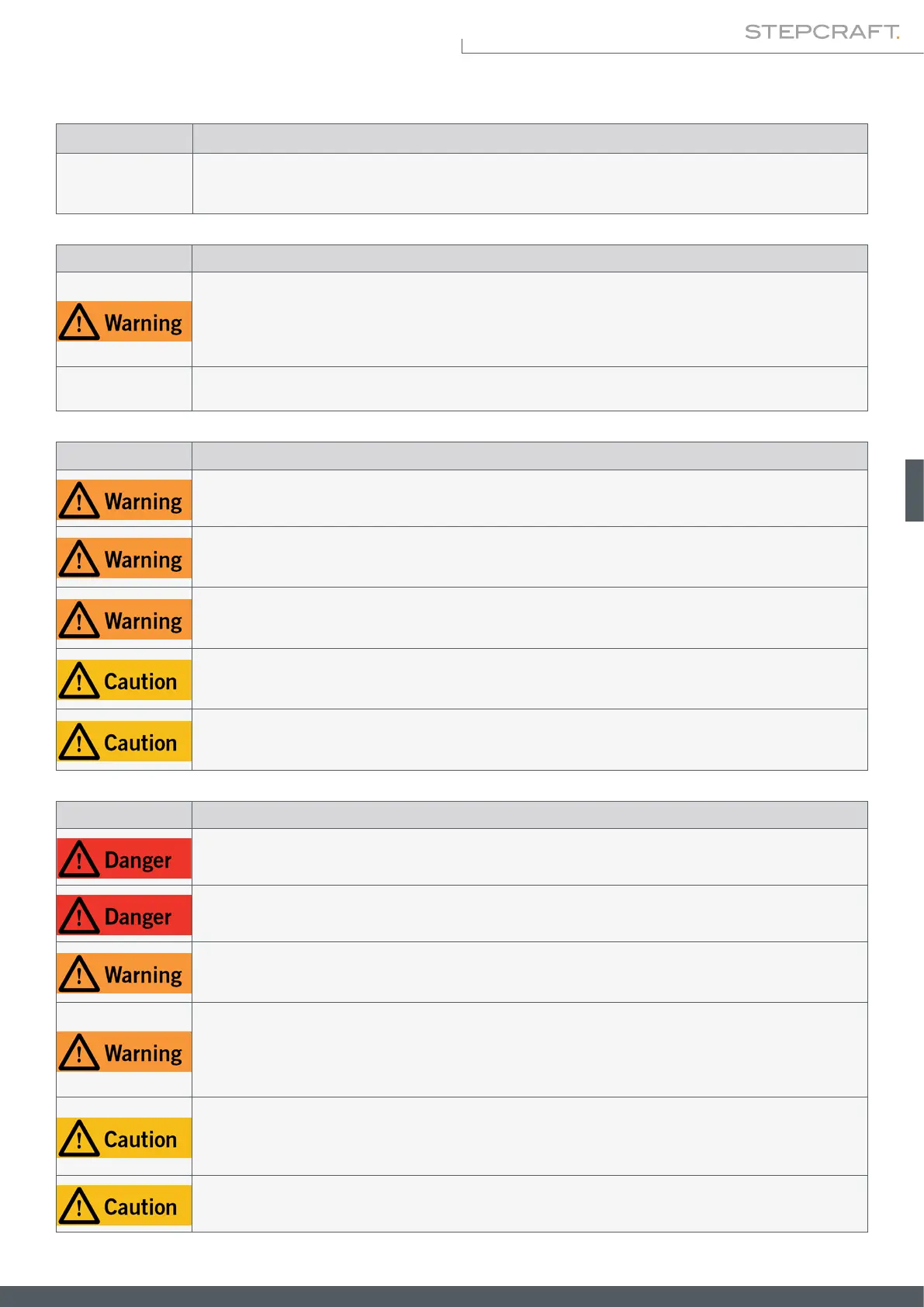 STEPCRAFT.

Warning

Warning

Warning

Warning

Caution

Caution

Danger

Danger

Warning

Warning

Caution

Caution